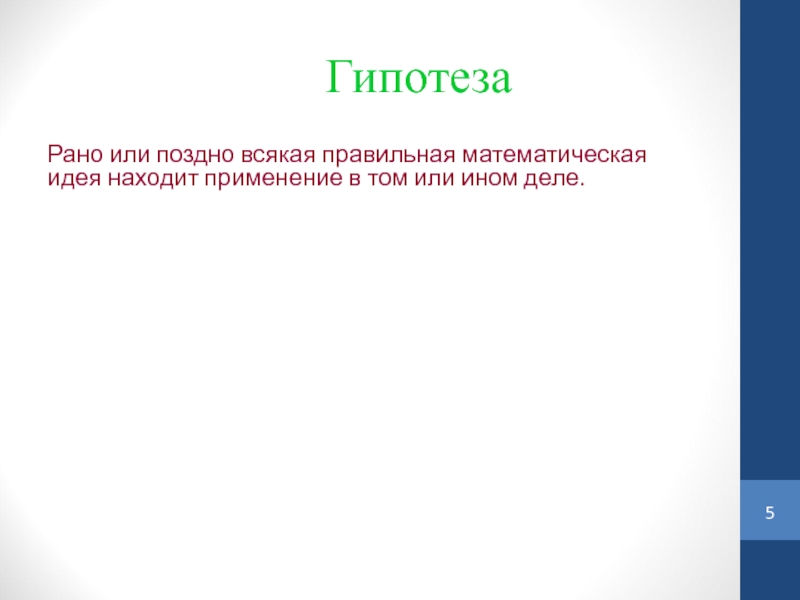 Гипотеза

Рано или поздно всякая правильная математическая идея находит применение в том или ином деле.

5